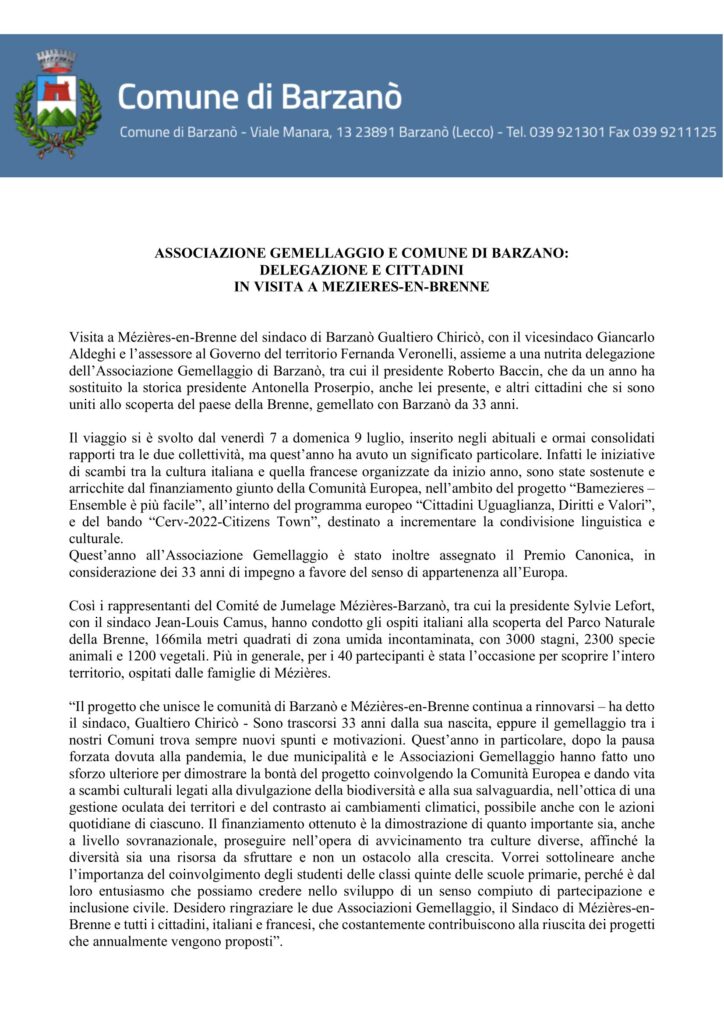 Comune di Barzanò

Comune di Barzanò - Viale Manara, 13 23891 Barzanò (Lecco) - Tel. 039 921301 Fax 039 9211125

ASSOCIAZIONE GEMELLAGGIO E COMUNE DI BARZANO: DELEGAZIONE E CITTADINI IN VISITA A MEZIERES-EN-BRENNE

Visita a Mézières-en-Brenne del sindaco di Barzanò Gualtiero Chiricò, con il vicesindaco Giancarlo Aldeghi e l'assessore al Governo del territorio Fernanda Veronelli, assieme a una nutrita delegazione dell'Associazione Gemellaggio di Barzanò, tra cui il presidente Roberto Baccin, che da un anno ha sostituito la storica presidente Antonella Proserpio, anche lei presente, e altri cittadini che si sono uniti allo scoperta del paese della Brenne, gemellato con Barzanò da 33 anni.

Il viaggio si è svolto dal venerdì 7 a domenica 9 luglio, inserito negli abituali e ormai consolidati rapporti tra le due collettività, ma quest'anno ha avuto un significato particolare. Infatti le iniziative di scambi tra la cultura italiana e quella francese organizzate da inizio anno, sono state sostenute e arricchite dal finanziamento giunto della Comunità Europea, nell'ambito del progetto "Bamezieres – Ensemble è più facile", all'interno del programma europeo "Cittadini Uguaglianza, Diritti e Valori", e del bando "Cerv-2022-Citizens Town", destinato a incrementare la condivisione linguistica e culturale.
Quest'anno all'Associazione Gemellaggio è stato inoltre assegnato il Premio Canonica, in considerazione dei 33 anni di impegno a favore del senso di appartenenza all'Europa.

Così i rappresentanti del Comité de Jumelage Mézières-Barzanò, tra cui la presidente Sylvie Lefort, con il sindaco Jean-Louis Camus, hanno condotto gli ospiti italiani alla scoperta del Parco Naturale della Brenne, 166mila metri quadrati di zona umida incontaminata, con 3000 stagni, 2300 specie animali e 1200 vegetali. Più in generale, per i 40 partecipanti è stata l'occasione per scoprire l'intero territorio, ospitati dalle famiglie di Mézières.

"Il progetto che unisce le comunità di Barzanò e Mézières-en-Brenne continua a rinnovarsi – ha detto il sindaco, Gualtiero Chiricò - Sono trascorsi 33 anni dalla sua nascita, eppure il gemellaggio tra i nostri Comuni trova sempre nuovi spunti e motivazioni. Quest'anno in particolare, dopo la pausa forzata dovuta alla pandemia, le due municipalità e le Associazioni Gemellaggio hanno fatto uno sforzo ulteriore per dimostrare la bontà del progetto coinvolgendo la Comunità Europea e dando vita a scambi culturali legati alla divulgazione della biodiversità e alla sua salvaguardia, nell'ottica di una gestione oculata dei territori e del contrasto ai cambiamenti climatici, possibile anche con le azioni quotidiane di ciascuno. Il finanziamento ottenuto è la dimostrazione di quanto importante sia, anche a livello sovranazionale, proseguire nell'opera di avvicinamento tra culture diverse, affinché la diversità sia una risorsa da sfruttare e non un ostacolo alla crescita. Vorrei sottolineare anche l'importanza del coinvolgimento degli studenti delle classi quinte delle scuole primarie, perché è dal loro entusiasmo che possiamo credere nello sviluppo di un senso compiuto di partecipazione e inclusione civile. Desidero ringraziare le due Associazioni Gemellaggio, il Sindaco di Mézières-en-Brenne e tutti i cittadini, italiani e francesi, che costantemente contribuiscono alla riuscita dei progetti che annualmente vengono proposti".